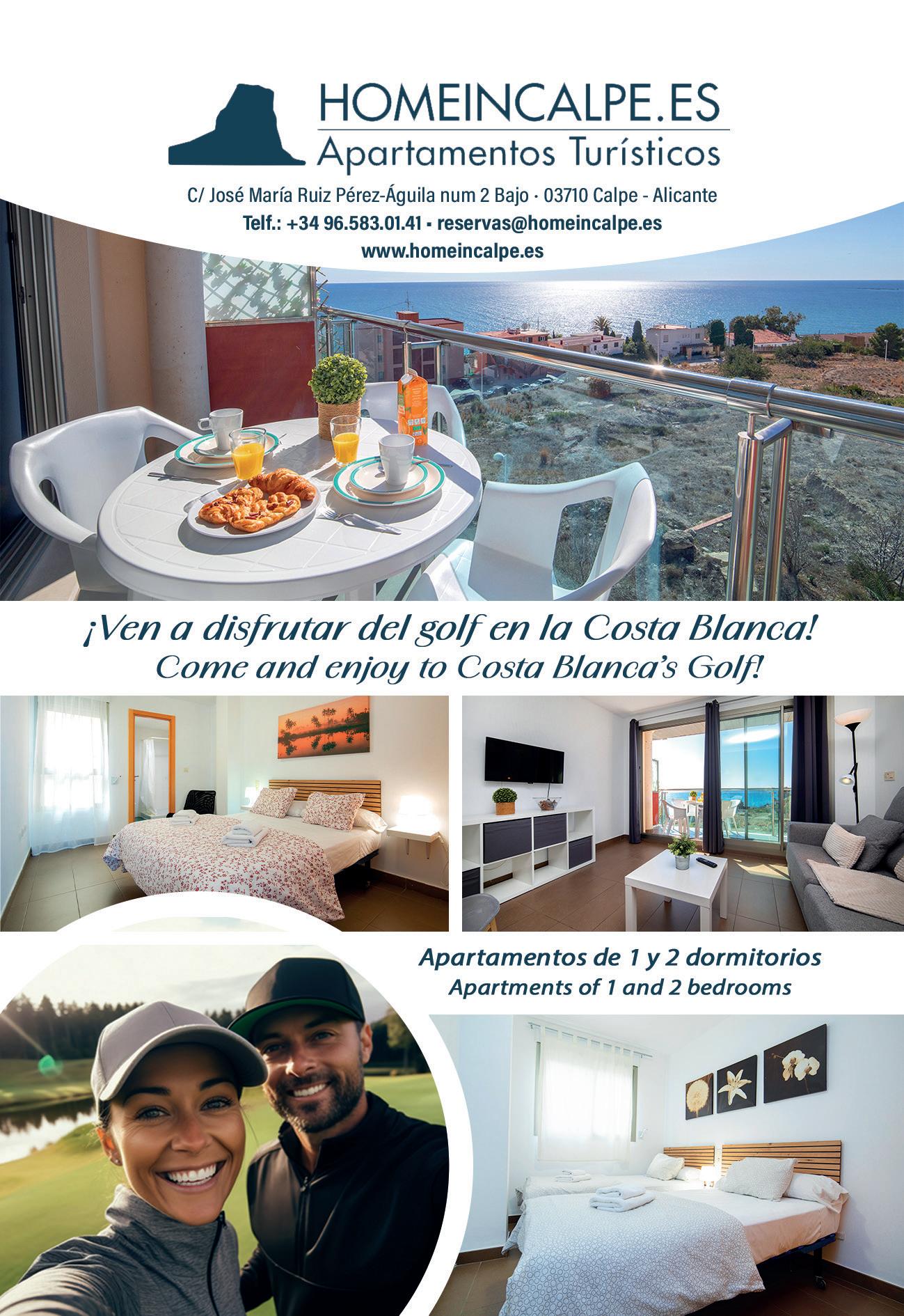 HOMEINCALPE.ES
Apartamentos Turísticos

C/ José María Ruiz Pérez-Águila num 2 Bajo · 03710 Calpe - Alicante
Telf.: +34 96.583.01.41 • reservas@homeincalpe.es
www.homeincalpe.es

¡Ven a disfrutar del golf en la Costa Blanca!
Come and enjoy to Costa Blanca's Golf!

Apartamentos de 1 y 2 dormitorios
Apartments of 1 and 2 bedrooms